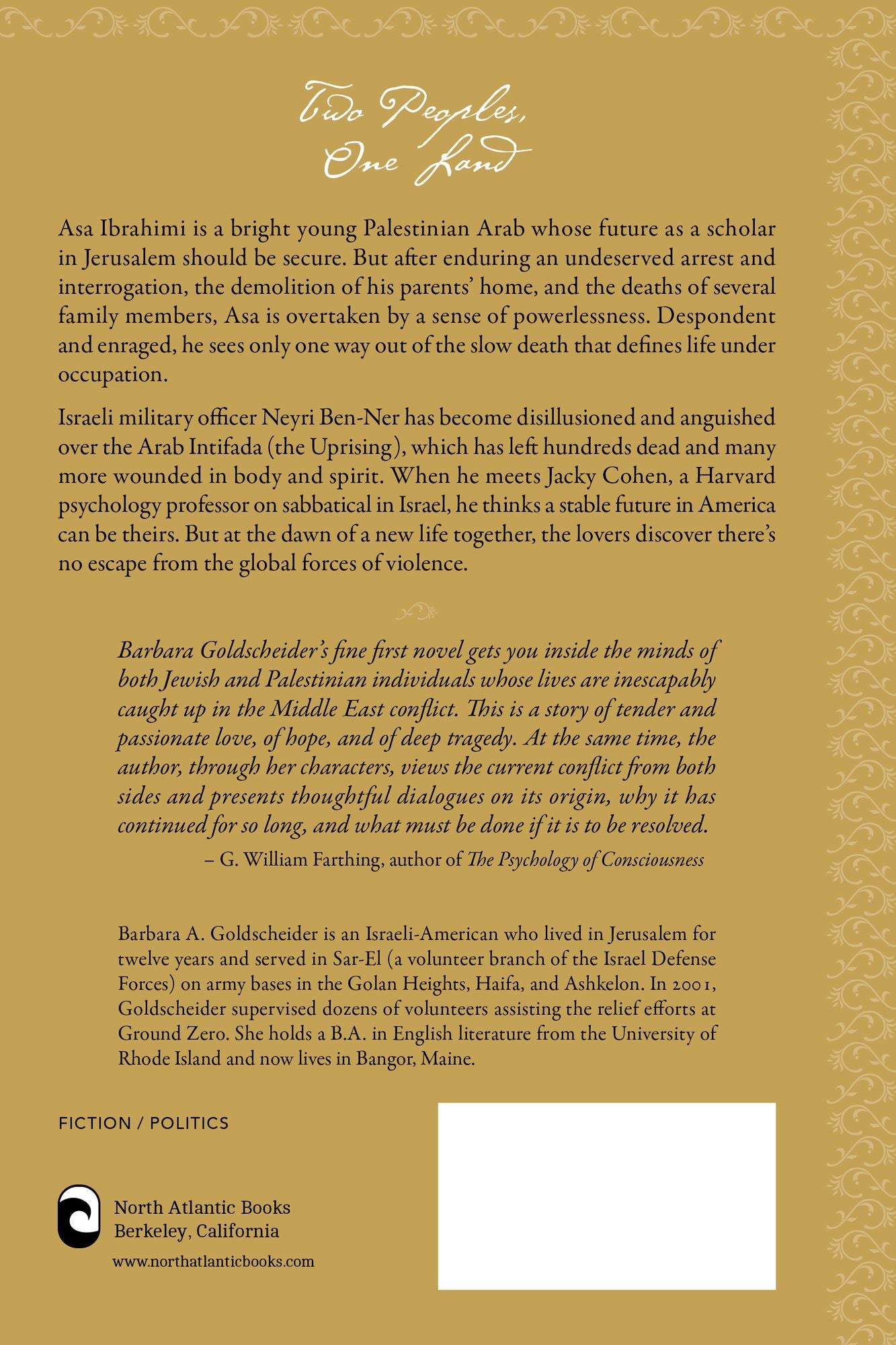 Two Peoples,
One Land

Asa Ibrahimi is a bright young Palestinian Arab whose future as a scholar in Jerusalem should be secure. But after enduring an undeserved arrest and interrogation, the demolition of his parents' home, and the deaths of several family members, Asa is overtaken by a sense of powerlessness. Despondent and enraged, he sees only one way out of the slow death that defines life under occupation.

Israeli military officer Neyri Ben-Ner has become disillusioned and anguished over the Arab Intifada (the Uprising), which has left hundreds dead and many more wounded in body and spirit. When he meets Jacky Cohen, a Harvard psychology professor on sabbatical in Israel, he thinks a stable future in America can be theirs. But at the dawn of a new life together, the lovers discover there's no escape from the global forces of violence.

Barbara Goldscheider's fine first novel gets you inside the minds of both Jewish and Palestinian individuals whose lives are inescapably caught up in the Middle East conflict. This is a story of tender and passionate love, of hope, and of deep tragedy. At the same time, the author, through her characters, views the current conflict from both sides and presents thoughtful dialogues on its origin, why it has continued for so long, and what must be done if it is to be resolved.

– G. William Farthing, author of The Psychology of Consciousness

Barbara A. Goldscheider is an Israeli-American who lived in Jerusalem for twelve years and served in Sar-El (a volunteer branch of the Israel Defense Forces) on army bases in the Golan Heights, Haifa, and Ashkelon. In 2001, Goldscheider supervised dozens of volunteers assisting the relief efforts at Ground Zero. She holds a B.A. in English literature from the University of Rhode Island and now lives in Bangor, Maine.

FICTION / POLITICS

North Atlantic Books
Berkeley, California
www.northatlanticbooks.com